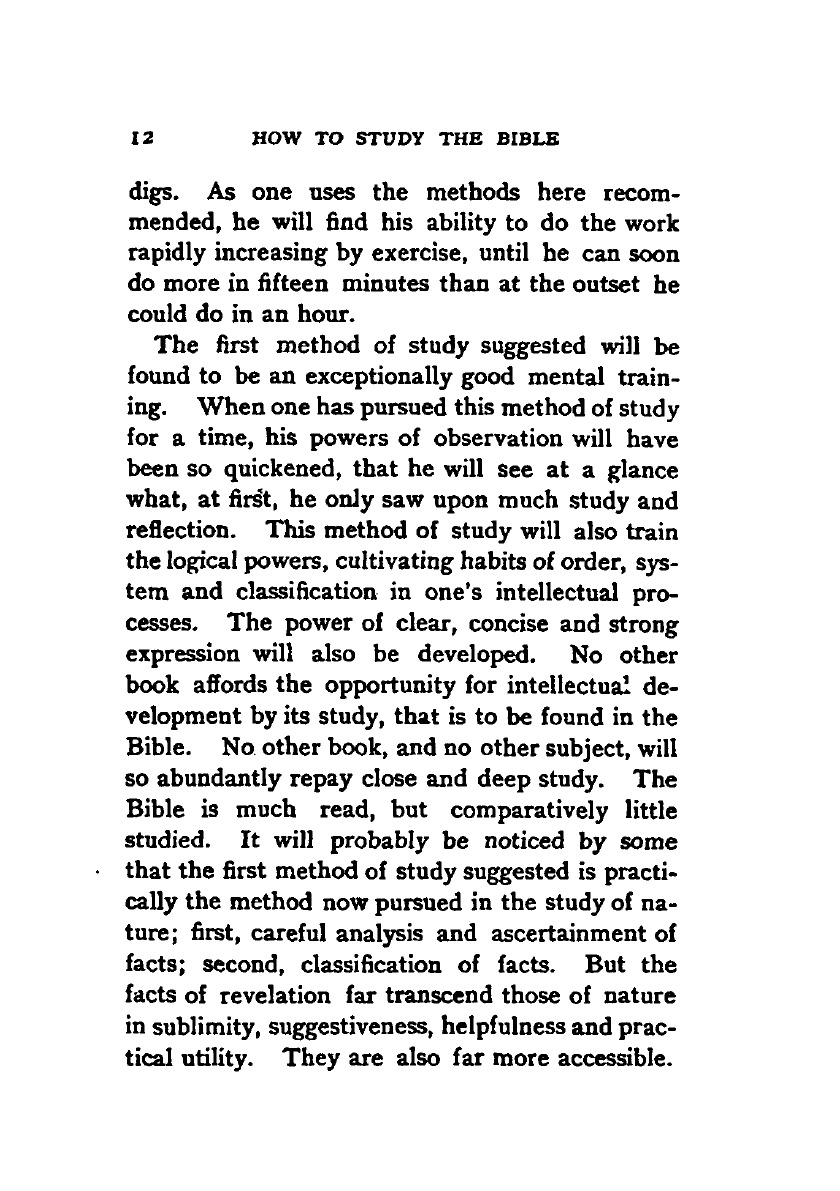 12 HOW TO STUDY THE BIBLE

digs. As one uses the methods here recommended, he will find his ability to do the work rapidly increasing by exercise, until he can soon do more in fifteen minutes than at the outset he could do in an hour.

The first method of study suggested will be found to be an exceptionally good mental training. When one has pursued this method of study for a time, his powers of observation will have been so quickened, that he will see at a glance what, at first, he only saw upon much study and reflection. This method of study will also train the logical powers, cultivating habits of order, system and classification in one's intellectual processes. The power of clear, concise and strong expression will also be developed. No other book affords the opportunity for intellectual development by its study, that is to be found in the Bible. No other book, and no other subject, will so abundantly repay close and deep study. The Bible is much read, but comparatively little studied. It will probably be noticed by some that the first method of study suggested is practically the method now pursued in the study of nature; first, careful analysis and ascertainment of facts; second, classification of facts. But the facts of revelation far transcend those of nature in sublimity, suggestiveness, helpfulness and practical utility. They are also far more accessible.